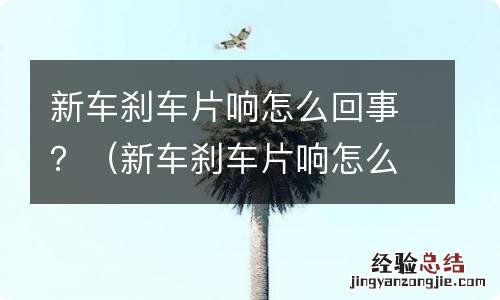 新车刹车片响怎么回事？（新车刹车片响怎么

经验总结
jingyanzongjie.com